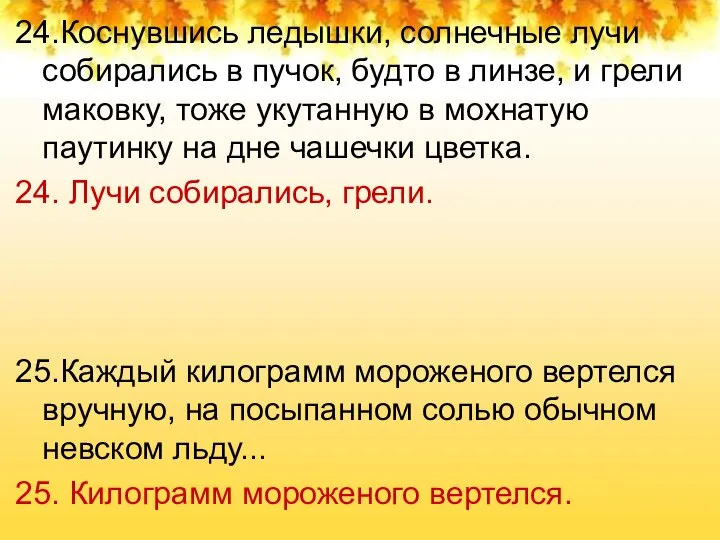 24.Коснувшись ледышки, солнечные лучи собирались в пучок, будто в линзе, и грели маковку, тоже укутанную в мохнатую паутинку на дне чашечки цветка.

24. Лучи собирались, грели.

25.Каждый килограмм мороженого вертелся вручную, на посыпанном солью обычном невском льду...

25. Килограмм мороженого вертелся.